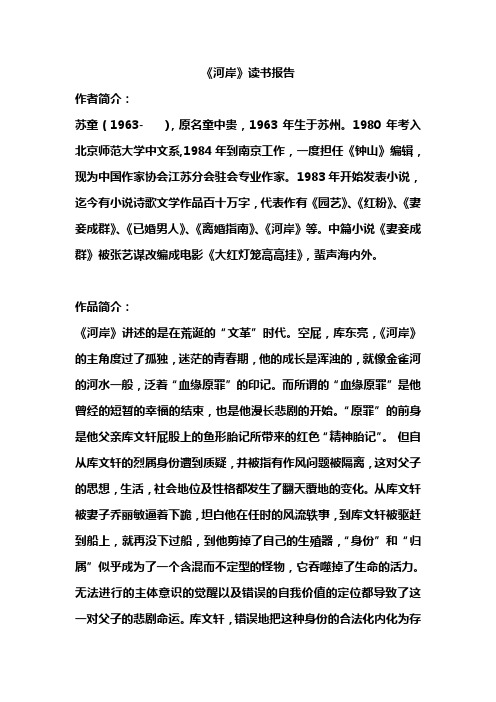 《河岸》读书报告

作者简介：

苏童（1963-　），原名童中贵，1963 年生于苏州。1980 年考入北京师范大学中文系,1984 年到南京工作，一度担任《钟山》编辑，现为中国作家协会江苏分会驻会专业作家。1983 年开始发表小说，迄今有小说诗歌文学作品百十万字，代表作有《园艺》、《红粉》、《妻妾成群》、《已婚男人》、《离婚指南》、《河岸》等。中篇小说《妻妾成群》被张艺谋改编成电影《大红灯笼高高挂》，蜚声海内外。

作品简介：

《河岸》讲述的是在荒诞的“文革”时代。空屁，库东亮，《河岸》的主角度过了孤独，迷茫的青春期，他的成长是浑浊的，就像金雀河的河水一般，泛着“血缘原罪”的印记。而所谓的“血缘原罪”是他曾经的短暂的幸福的结束，也是他漫长悲剧的开始。“原罪”的前身是他父亲库文轩屁股上的鱼形胎记所带来的红色“精神胎记”。 但自从库文轩的烈属身份遭到质疑，并被指有作风问题被隔离，这对父子的思想，生活，社会地位及性格都发生了翻天覆地的变化。从库文轩被妻子乔丽敏逼着下跪，坦白他在任时的风流轶事，到库文轩被驱赶到船上，就再没下过船，到他剪掉了自己的生殖器，“身份”和“归属”似乎成为了一个含混而不定型的怪物，它吞噬掉了生命的活力。无法进行的主体意识的觉醒以及错误的自我价值的定位都导致了这一对父子的悲剧命运。库文轩，错误地把这种身份的合法化内化为存